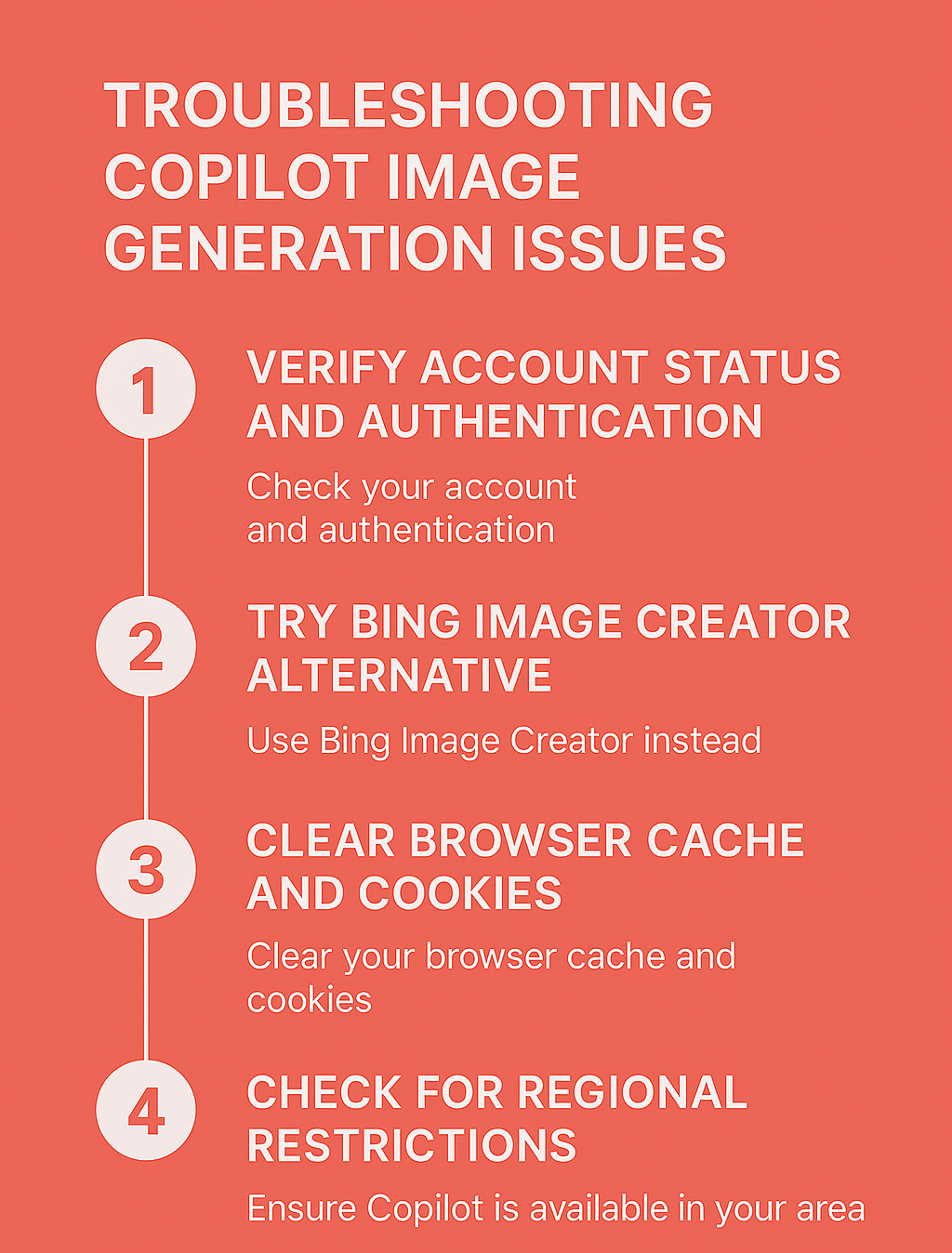 TROUBLESHOOTING COPILOT IMAGE GENERATION ISSUES

1

VERIFY ACCOUNT STATUS AND AUTHENTICATION

Check your account and authentication

2

TRY BING IMAGE CREATOR ALTERNATIVE

Use Bing Image Creator instead

3

CLEAR BROWSER CACHE AND COOKIES

Clear your browser cache and cookies

4

CHECK FOR REGIONAL RESTRICTIONS

Ensure Copilot is available in your area